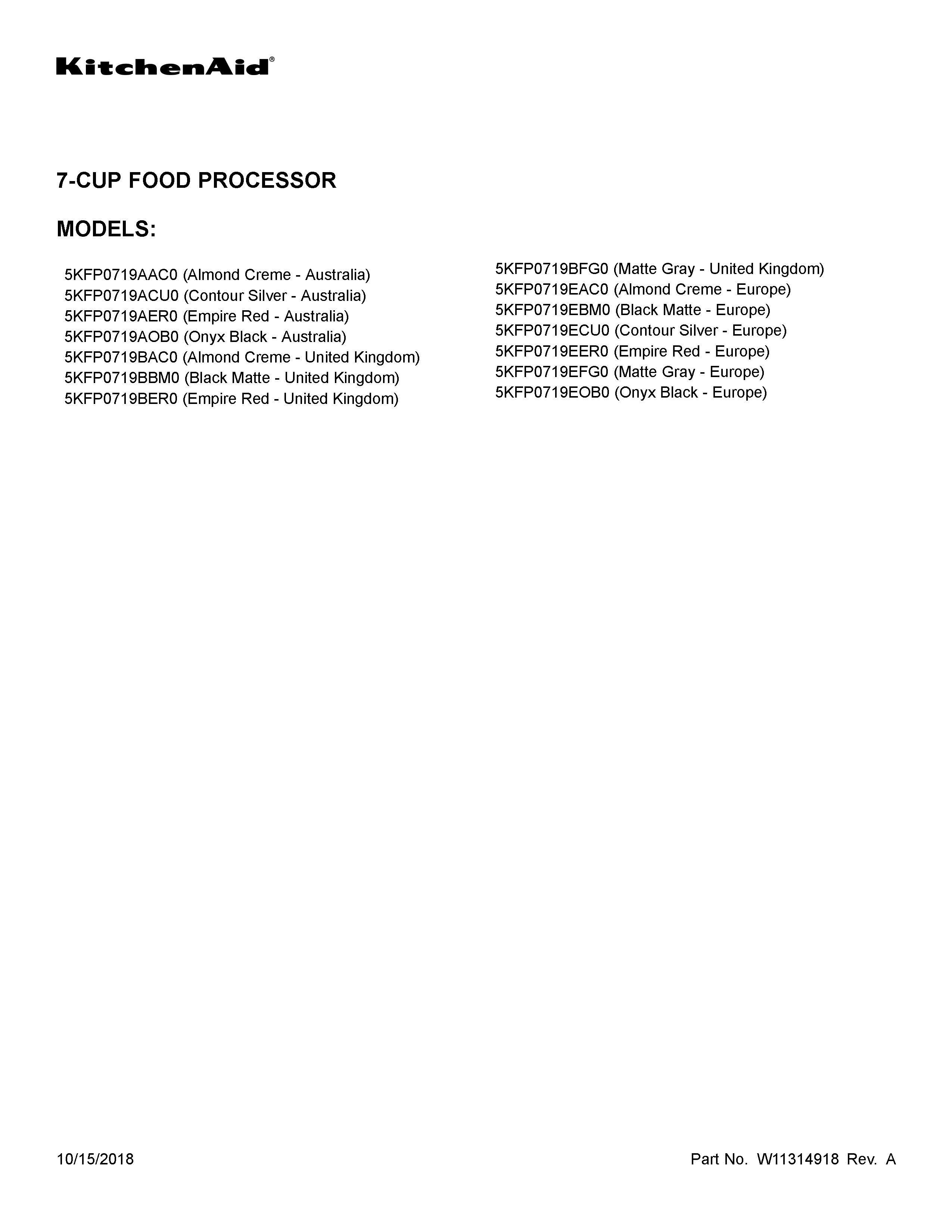 KitchenAid®

7-CUP FOOD PROCESSOR

MODELS:

5KFP0719AAC0 (Almond Creme - Australia)
5KFP0719ACU0 (Contour Silver - Australia)
5KFP0719AER0 (Empire Red - Australia)
5KFP0719AOB0 (Onyx Black - Australia)
5KFP0719BAC0 (Almond Creme - United Kingdom)
5KFP0719BBM0 (Black Matte - United Kingdom)
5KFP0719BER0 (Empire Red - United Kingdom)

5KFP0719BFG0 (Matte Gray - United Kingdom)
5KFP0719EAC0 (Almond Creme - Europe)
5KFP0719EBM0 (Black Matte - Europe)
5KFP0719ECU0 (Contour Silver - Europe)
5KFP0719EER0 (Empire Red - Europe)
5KFP0719EFG0 (Matte Gray - Europe)
5KFP0719EOB0 (Onyx Black - Europe)

10/15/2018

Part No. W11314918 Rev. A